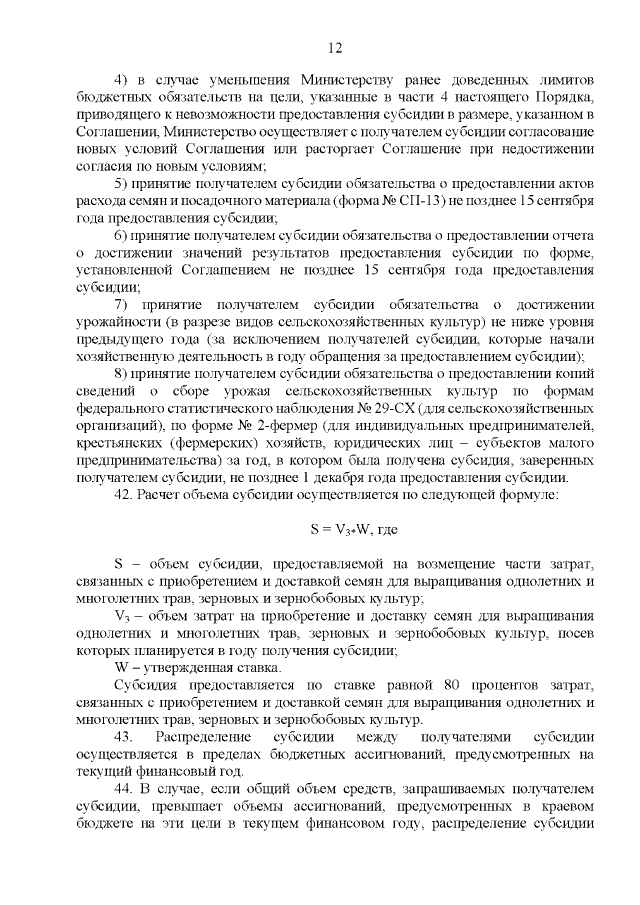 12

4) в случае уменьшения Министерству ранее доведенных лимитов бюджетных обязательств на цели, указанные в части 4 настоящего Порядка, приводящего к невозможности предоставления субсидии в размере, указанном в Соглашении, Министерство осуществляет с получателем субсидии согласование новых условий Соглашения или расторгает Соглашение при недостижении согласия по новым условиям;

5) принятие получателем субсидии обязательства о предоставлении актов расхода семян и посадочного материала (форма № СП-13) не позднее 15 сентября года предоставления субсидии;

6) принятие получателем субсидии обязательства о предоставлении отчета о достижении значений результатов предоставления субсидии по форме, установленной Соглашением не позднее 15 сентября года предоставления субсидии;

7) принятие получателем субсидии обязательства о достижении урожайности (в разрезе видов сельскохозяйственных культур) не ниже уровня предыдущего года (за исключением получателей субсидии, которые начали хозяйственную деятельность в году обращения за предоставлением субсидии);

8) принятие получателем субсидии обязательства о предоставлении копий сведений о сборе урожая сельскохозяйственных культур по формам федерального статистического наблюдения № 29-СХ (для сельскохозяйственных организаций), по форме № 2-фермер (для индивидуальных предпринимателей, крестьянских (фермерских) хозяйств, юридических лиц – субъектов малого предпринимательства) за год, в котором была получена субсидия, заверенных получателем субсидии, не позднее 1 декабря года предоставления субсидии.

42. Расчет объема субсидии осуществляется по следующей формуле:

$S = V_3 * W$, где

S – объем субсидии, предоставляемой на возмещение части затрат, связанных с приобретением и доставкой семян для выращивания однолетних и многолетних трав, зерновых и зернобобовых культур;

$V_3$ – объем затрат на приобретение и доставку семян для выращивания однолетних и многолетних трав, зерновых и зернобобовых культур, посев которых планируется в году получения субсидии;

W – утвержденная ставка.

Субсидия предоставляется по ставке равной 80 процентов затрат, связанных с приобретением и доставкой семян для выращивания однолетних и многолетних трав, зерновых и зернобобовых культур.

43. Распределение субсидии между получателями субсидии осуществляется в пределах бюджетных ассигнований, предусмотренных на текущий финансовый год.

44. В случае, если общий объем средств, запрашиваемых получателем субсидии, превышает объемы ассигнований, предусмотренных в краевом бюджете на эти цели в текущем финансовом году, распределение субсидии